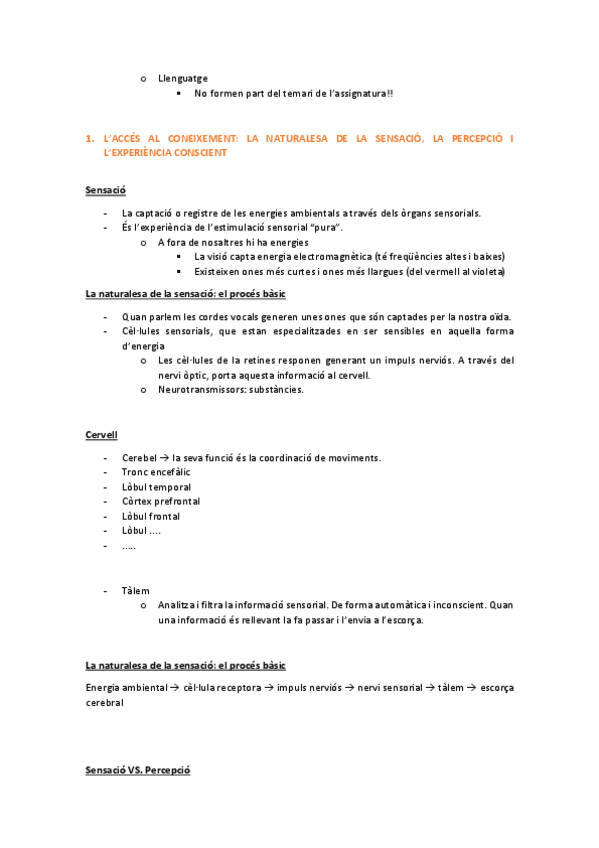 o Llenguatge
▪ No formen part del temari de l'assignatura!!

1. L'ACCÉS AL CONEIXEMENT: LA NATURALESA DE LA SENSACIÓ, LA PERCEPCIÓ I L'EXPERIÈNCIA CONSCIENT

Sensació

- La captació o registre de les energies ambientals a través dels òrgans sensorials.
- És l'experiència de l'estimulació sensorial "pura".
o A fora de nosaltres hi ha energies
▪ La visió capta energia electromagnètica (té freqüències altes i baixes)
▪ Existeixen ones més curtes i ones més llargues (del vermell al violeta)

La naturalesa de la sensació: el procés bàsic

- Quan parlem les cordes vocals generen unes ones que són captades per la nostra oïda.
- Cèl·lules sensorials, que estan especialitzades en ser sensibles en aquella forma d'energia
o Les cèl·lules de la retines responen generant un impuls nerviós. A través del nervi òptic, porta aquesta informació al cervell.
o Neurotransmissors: substàncies.

Cervell

- Cerebel → la seva funció és la coordinació de moviments.
- Tronc encefàlic
- Lòbul temporal
- Còrtex prefrontal
- Lòbul frontal
- Lòbul ....
- .....

- Tàlem
o Analitza i filtra la informació sensorial. De forma automàtica i inconscient. Quan una informació és rellevant la fa passar i l'envia a l'escorça.

La naturalesa de la sensació: el procés bàsic

Energia ambiental → cèl·lula receptora → impuls nerviós → nervi sensorial → tàlem → escorça cerebral

Sensació VS. Percepció